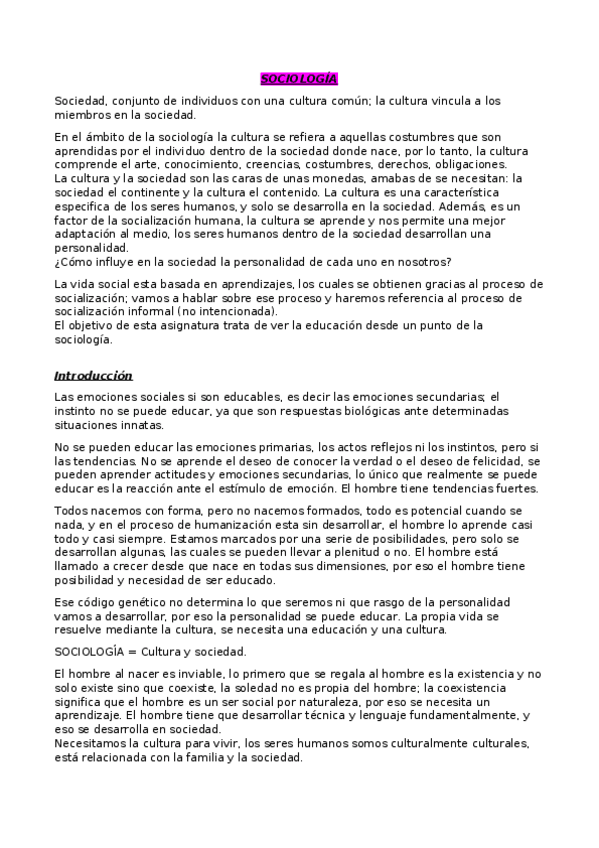 SOCIOLOGÍA

Sociedad, conjunto de individuos con una cultura común; la cultura vincula a los miembros en la sociedad.

En el ámbito de la sociología la cultura se refiera a aquellas costumbres que son aprendidas por el individuo dentro de la sociedad donde nace, por lo tanto, la cultura comprende el arte, conocimiento, creencias, costumbres, derechos, obligaciones.
La cultura y la sociedad son las caras de unas monedas, amabas de se necesitan: la sociedad el continente y la cultura el contenido. La cultura es una característica especifica de los seres humanos, y solo se desarrolla en la sociedad. Además, es un factor de la socialización humana, la cultura se aprende y nos permite una mejor adaptación al medio, los seres humanos dentro de la sociedad desarrollan una personalidad.
¿Cómo influye en la sociedad la personalidad de cada uno en nosotros?

La vida social esta basada en aprendizajes, los cuales se obtienen gracias al proceso de socialización; vamos a hablar sobre ese proceso y haremos referencia al proceso de socialización informal (no intencionada).
El objetivo de esta asignatura trata de ver la educación desde un punto de la sociología.

Introducción

Las emociones sociales si son educables, es decir las emociones secundarias; el instinto no se puede educar, ya que son respuestas biológicas ante determinadas situaciones innatas.

No se pueden educar las emociones primarias, los actos reflejos ni los instintos, pero si las tendencias. No se aprende el deseo de conocer la verdad o el deseo de felicidad, se pueden aprender actitudes y emociones secundarias, lo único que realmente se puede educar es la reacción ante el estímulo de emoción. El hombre tiene tendencias fuertes.

Todos nacemos con forma, pero no nacemos formados, todo es potencial cuando se nada, y en el proceso de humanización esta sin desarrollar, el hombre lo aprende casi todo y casi siempre. Estamos marcados por una serie de posibilidades, pero solo se desarrollan algunas, las cuales se pueden llevar a plenitud o no. El hombre está llamado a crecer desde que nace en todas sus dimensiones, por eso el hombre tiene posibilidad y necesidad de ser educado.

Ese código genético no determina lo que seremos ni que rasgo de la personalidad vamos a desarrollar, por eso la personalidad se puede educar. La propia vida se resuelve mediante la cultura, se necesita una educación y una cultura.

SOCIOLOGÍA = Cultura y sociedad.

El hombre al nacer es inviable, lo primero que se regala al hombre es la existencia y no solo existe sino que coexiste, la soledad no es propia del hombre; la coexistencia significa que el hombre es un ser social por naturaleza, por eso se necesita un aprendizaje. El hombre tiene que desarrollar técnica y lenguaje fundamentalmente, y eso se desarrolla en sociedad.
Necesitamos la cultura para vivir, los seres humanos somos culturalmente culturales, está relacionada con la familia y la sociedad.